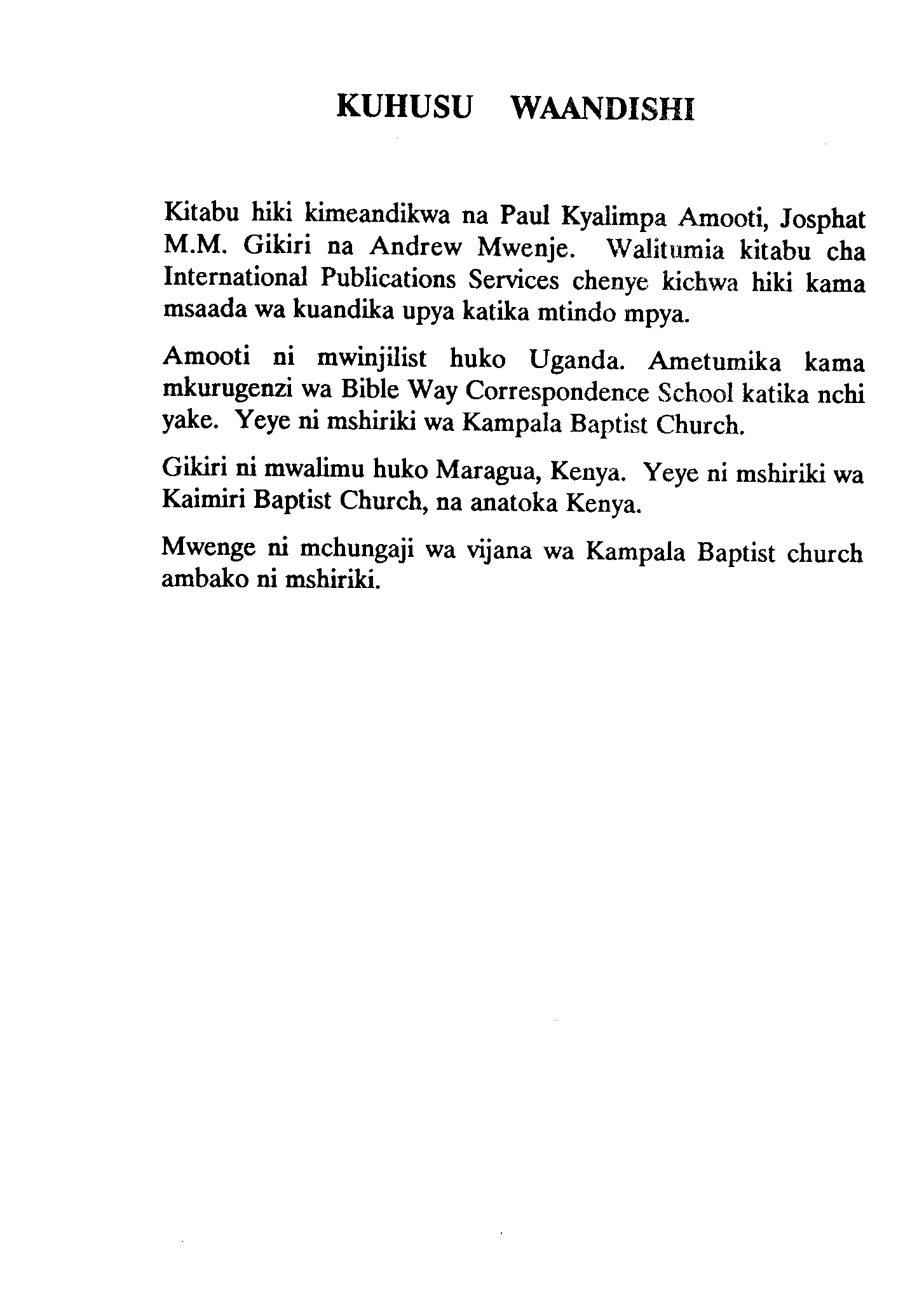 KUHUSU WAANDISHI

Kitabu hiki kimeandikwa na Paul Kyalimpa Amooti, Josphat M.M. Gikiri na Andrew Mwenje. Walitumia kitabu cha International Publications Services chenye kichwa hiki kama msaada wa kuandika upya katika mtindo mpya.

Amooti ni mwinjilist huko Uganda. Ametumika kama mkurugenzi wa Bible Way Correspondence School katika nchi yake. Yeye ni mshiriki wa Kampala Baptist Church.

Gikiri ni mwalimu huko Maragua, Kenya. Yeye ni mshiriki wa Kaimiri Baptist Church, na anatoka Kenya.

Mwenge ni mchungaji wa vijana wa Kampala Baptist church ambako ni mshiriki.